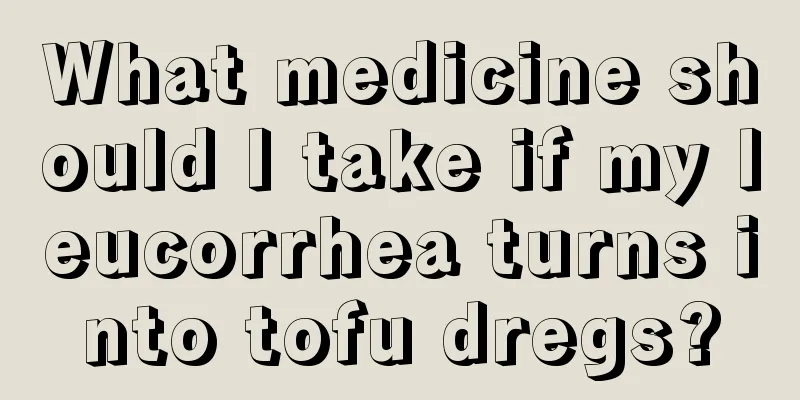 What medicine should I take if my leucorrhea turns into tofu dregs?